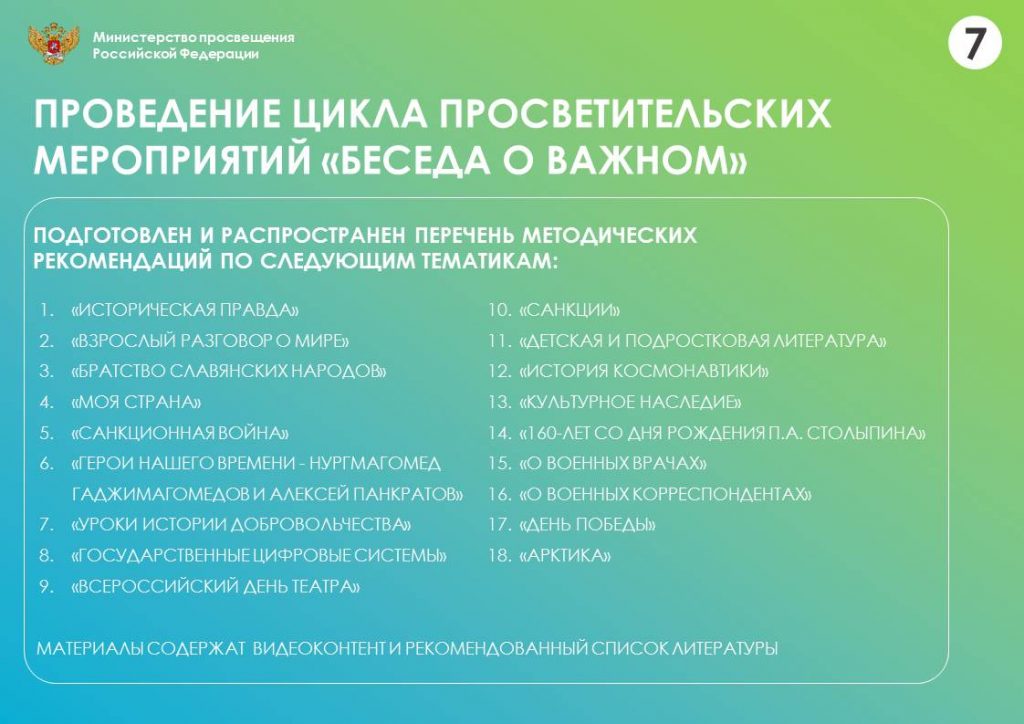 Министерство просвещения Российской Федерации

7

ПРОВЕДЕНИЕ ЦИКЛА ПРОСВЕТИТЕЛЬСКИХ МЕРОПРИЯТИЙ «БЕСЕДА О ВАЖНОМ»

ПОДГОТОВЛЕН И РАСПРОСТРАНЕН ПЕРЕЧЕНЬ МЕТОДИЧЕСКИХ РЕКОМЕНДАЦИЙ ПО СЛЕДУЮЩИМ ТЕМАТИКАМ:

1. «ИСТОРИЧЕСКАЯ ПРАВДА»
2. «ВЗРОСЛЫЙ РАЗГОВОР О МИРЕ»
3. «БРАТСТВО СЛАВЯНСКИХ НАРОДОВ»
4. «МОЯ СТРАНА»
5. «САНКЦИОННАЯ ВОЙНА»
6. «ГЕРОИ НАШЕГО ВРЕМЕНИ - НУРГМАГОМЕД ГАДЖИМАГОМЕДОВ И АЛЕКСЕЙ ПАНКРАТОВ»
7. «УРОКИ ИСТОРИИ ДОБРОВОЛЬЧЕСТВА»
8. «ГОСУДАРСТВЕННЫЕ ЦИФРОВЫЕ СИСТЕМЫ»
9. «ВСЕРОССИЙСКИЙ ДЕНЬ ТЕАТРА»

10. «САНКЦИИ»
11. «ДЕТСКАЯ И ПОДРОСТКОВАЯ ЛИТЕРАТУРА»
12. «ИСТОРИЯ КОСМОНАВТИКИ»
13. «КУЛЬТУРНОЕ НАСЛЕДИЕ»
14. «160-ЛЕТ СО ДНЯ РОЖДЕНИЯ П.А. СТОЛЫПИНА»
15. «О ВОЕННЫХ ВРАЧАХ»
16. «О ВОЕННЫХ КОРРЕСПОНДЕНТАХ»
17. «ДЕНЬ ПОБЕДЫ»
18. «АРКТИКА»

МАТЕРИАЛЫ СОДЕРЖАТ ВИДЕОКОНТЕНТ И РЕКОМЕНДОВАННЫЙ СПИСОК ЛИТЕРАТУРЫ